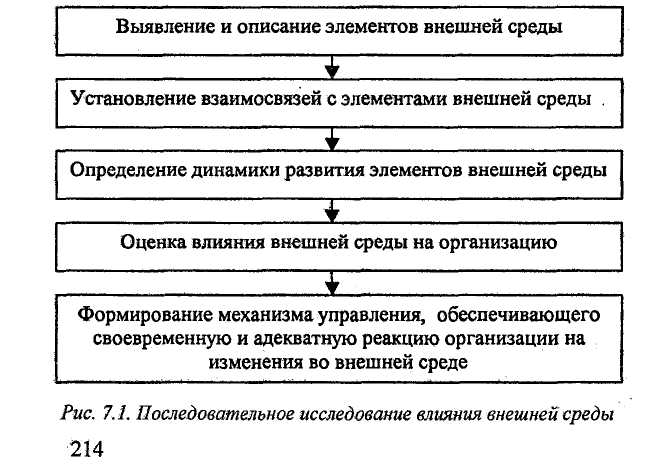 Выявление и описание элементов внешней среды

Установление взаимосвязей с элементами внешней среды

Определение динамики развития элементов внешней среды

Оценка влияния внешней среды на организацию

Формирование механизма управления, обеспечивающего своевременную и адекватную реакцию организации на изменения во внешней среде

Рис. 7.1. Последовательное исследование влияния внешней среды

214